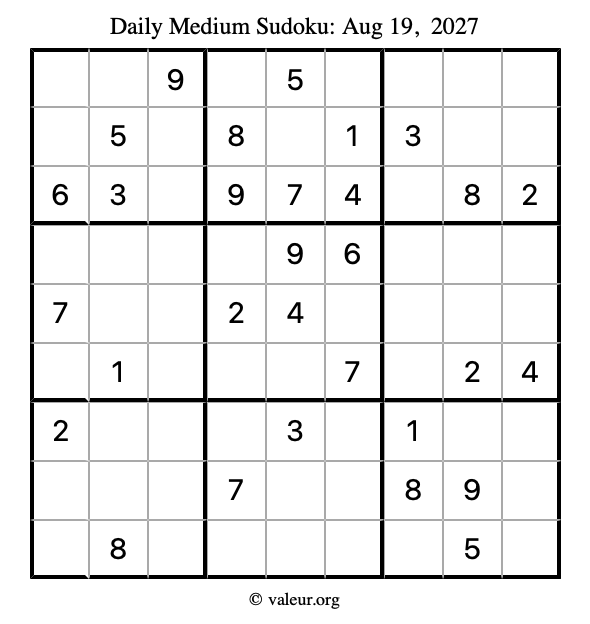 Daily Medium Sudoku: Aug 19, 2027

| | | | | | | | | |
|---|---|---|---|---|---|---|---|---|
| | | 9 | | 5 | | | | |
| | 5 | | 8 | | 1 | 3 | | |
| 6 | 3 | | 9 | 7 | 4 | | 8 | 2 |
| | | | | 9 | 6 | | | |
| 7 | | | 2 | 4 | | | | |
| | 1 | | | | 7 | | 2 | 4 |
| 2 | | | | 3 | | 1 | | |
| | | | 7 | | | 8 | 9 | |
| | 8 | | | | | | 5 | |

© valeur.org